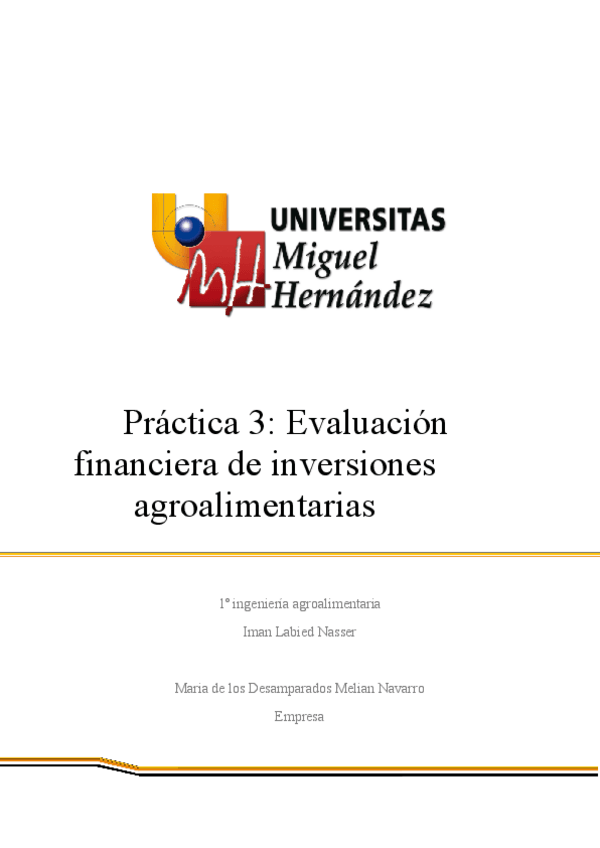 UNIVERSITAS
Miguel
Hernández

Práctica 3: Evaluación financiera de inversiones agroalimentarias

1º ingeniería agroalimentaria

Iman Labied Nasser

Maria de los Desamparados Melian Navarro

Empresa